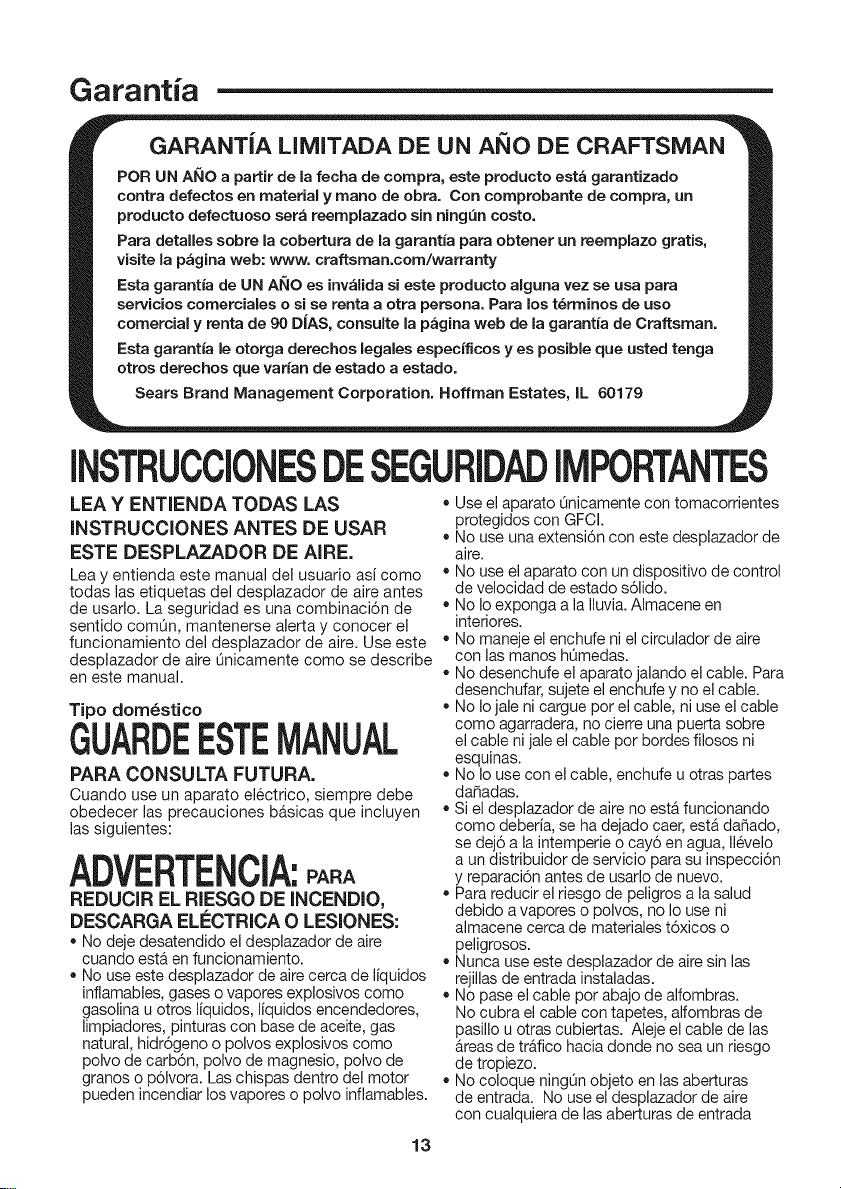 Garantía

GARANTÍA LIMITADA DE UN AÑO DE CRAFTSMAN

POR UN AÑO a partir de la fecha de compra, este producto está garantizado contra defectos en material y mano de obra. Con comprobante de compra, un producto defectuoso será reemplazado sin ningún costo.

Para detalles sobre la cobertura de la garantía para obtener un reemplazo gratis, visite la página web: www. craftsman.com/warranty

Esta garantía de UN AÑO es inválida si este producto alguna vez se usa para servicios comerciales o si se renta a otra persona. Para los términos de uso comercial y renta de 90 DÍAS, consulte la página web de la garantía de Craftsman.

Esta garantía le otorga derechos legales específicos y es posible que usted tenga otros derechos que varían de estado a estado.

Sears Brand Management Corporation. Hoffman Estates, IL 60179

INSTRUCCIONES DE SEGURIDAD IMPORTANTES

LEA Y ENTIENDA TODAS LAS INSTRUCCIONES ANTES DE USAR ESTE DESPLAZADOR DE AIRE.

Lea y entienda este manual del usuario así como todas las etiquetas del desplazador de aire antes de usarlo. La seguridad es una combinación de sentido común, mantenerse alerta y conocer el funcionamiento del desplazador de aire. Use este desplazador de aire únicamente como se describe en este manual.

Tipo doméstico

GUARDE ESTE MANUAL

PARA CONSULTA FUTURA.

Cuando use un aparato eléctrico, siempre debe obedecer las precauciones básicas que incluyen las siguientes:

ADVERTENCIA: PARA REDUCIR EL RIESGO DE INCENDIO, DESCARGA ELÉCTRICA O LESIONES:

• No deje desatendido el desplazador de aire cuando está en funcionamiento.
• No use este desplazador de aire cerca de líquidos inflamables, gases o vapores explosivos como gasolina u otros líquidos, líquidos encendedores, limpiadores, pinturas con base de aceite, gas natural, hidrógeno o polvos explosivos como polvo de carbón, polvo de magnesio, polvo de granos o pólvora. Las chispas dentro del motor pueden incendiar los vapores o polvo inflamables.
• Use el aparato únicamente con tomacorrientes protegidos con GFCI.
• No use una extensión con este desplazador de aire.
• No use el aparato con un dispositivo de control de velocidad de estado sólido.
• No lo exponga a la lluvia. Almacene en interiores.
• No maneje el enchufe ni el circulador de aire con las manos húmedas.
• No desenchufe el aparato jalando el cable. Para desenchufar, sujete el enchufe y no el cable.
• No lo jale ni cargue por el cable, ni use el cable como agarradera, no cierre una puerta sobre el cable ni jale el cable por bordes filosos ni esquinas.
• No lo use con el cable, enchufe u otras partes dañadas.
• Si el desplazador de aire no está funcionando como debería, se ha dejado caer, está dañado, se dejó a la intemperie o cayó en agua, llévelo a un distribuidor de servicio para su inspección y reparación antes de usarlo de nuevo.
• Para reducir el riesgo de peligros a la salud debido a vapores o polvos, no lo use ni almacene cerca de materiales tóxicos o peligrosos.
• Nunca use este desplazador de aire sin las rejillas de entrada instaladas.
• No pase el cable por abajo de alfombras. No cubra el cable con tapetes, alfombras de pasillo u otras cubiertas. Aleje el cable de las áreas de tráfico hacia donde no sea un riesgo de tropiezo.
• No coloque ningún objeto en las aberturas de entrada. No use el desplazador de aire con cualquiera de las aberturas de entrada

13